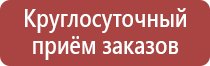 Круглосуточный приём заказов